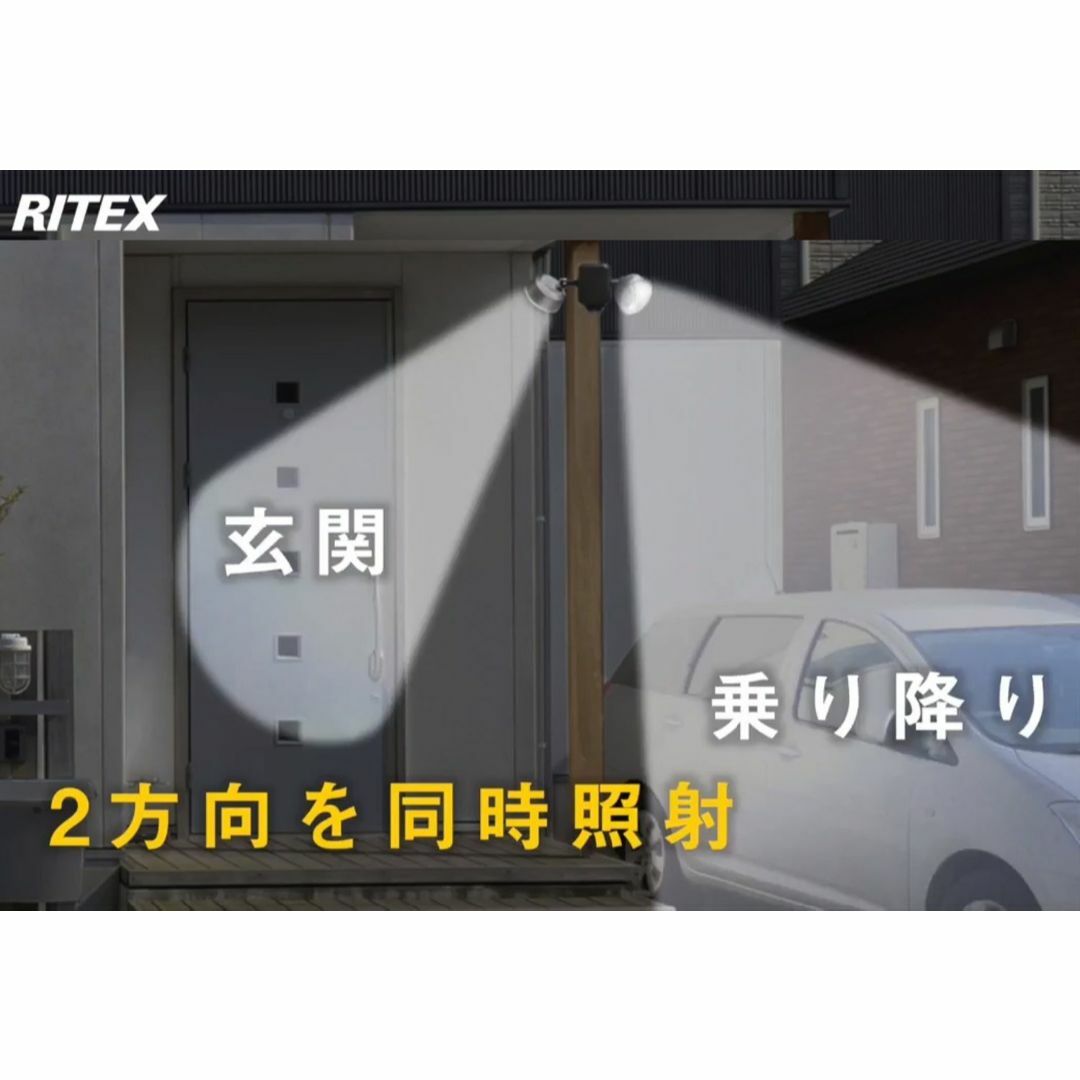 RITEX

玄関

乗り降り

2方向を同時照射